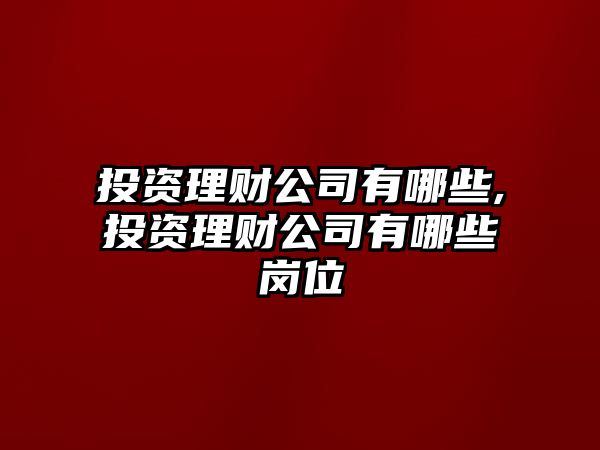 投资理财公司有哪些,投资理财公司有哪些岗位